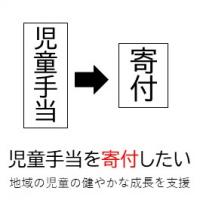 児童手当

寄付

児童手当を寄付したい

地域の児童の健やかな成長を支援